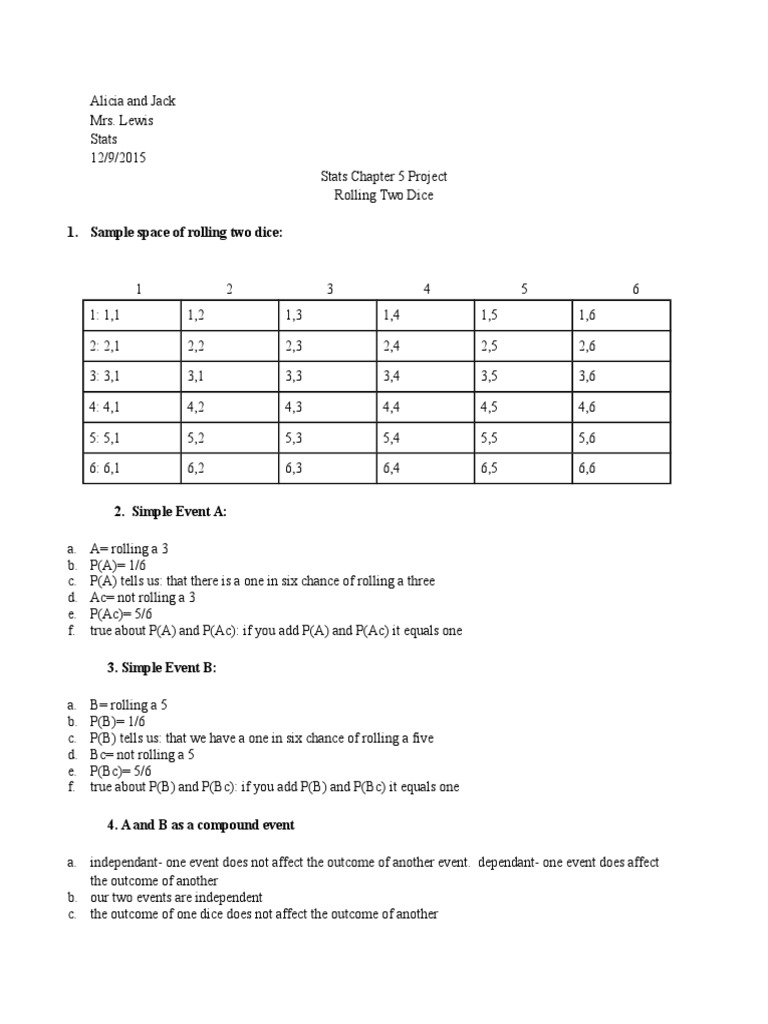 Alicia and Jack
Mrs. Lewis
Stats
12/9/2015

Stats Chapter 5 Project
Rolling Two Dice

1. Sample space of rolling two dice:

| 1 | 2 | 3 | 4 | 5 | 6 |
|---|---|---|---|---|---|
| 1: 1,1 | 1,2 | 1,3 | 1,4 | 1,5 | 1,6 |
| 2: 2,1 | 2,2 | 2,3 | 2,4 | 2,5 | 2,6 |
| 3: 3,1 | 3,1 | 3,3 | 3,4 | 3,5 | 3,6 |
| 4: 4,1 | 4,2 | 4,3 | 4,4 | 4,5 | 4,6 |
| 5: 5,1 | 5,2 | 5,3 | 5,4 | 5,5 | 5,6 |
| 6: 6,1 | 6,2 | 6,3 | 6,4 | 6,5 | 6,6 |

2. Simple Event A:

a. A= rolling a 3
b. P(A)= 1/6
c. P(A) tells us: that there is a one in six chance of rolling a three
d. Ac= not rolling a 3
e. P(Ac)= 5/6
f. true about P(A) and P(Ac): if you add P(A) and P(Ac) it equals one

3. Simple Event B:

a. B= rolling a 5
b. P(B)= 1/6
c. P(B) tells us: that we have a one in six chance of rolling a five
d. Bc= not rolling a 5
e. P(Bc)= 5/6
f. true about P(B) and P(Bc): if you add P(B) and P(Bc) it equals one

4. A and B as a compound event

a. independant- one event does not affect the outcome of another event. dependant- one event does affect the outcome of another
b. our two events are independent
c. the outcome of one dice does not affect the outcome of another